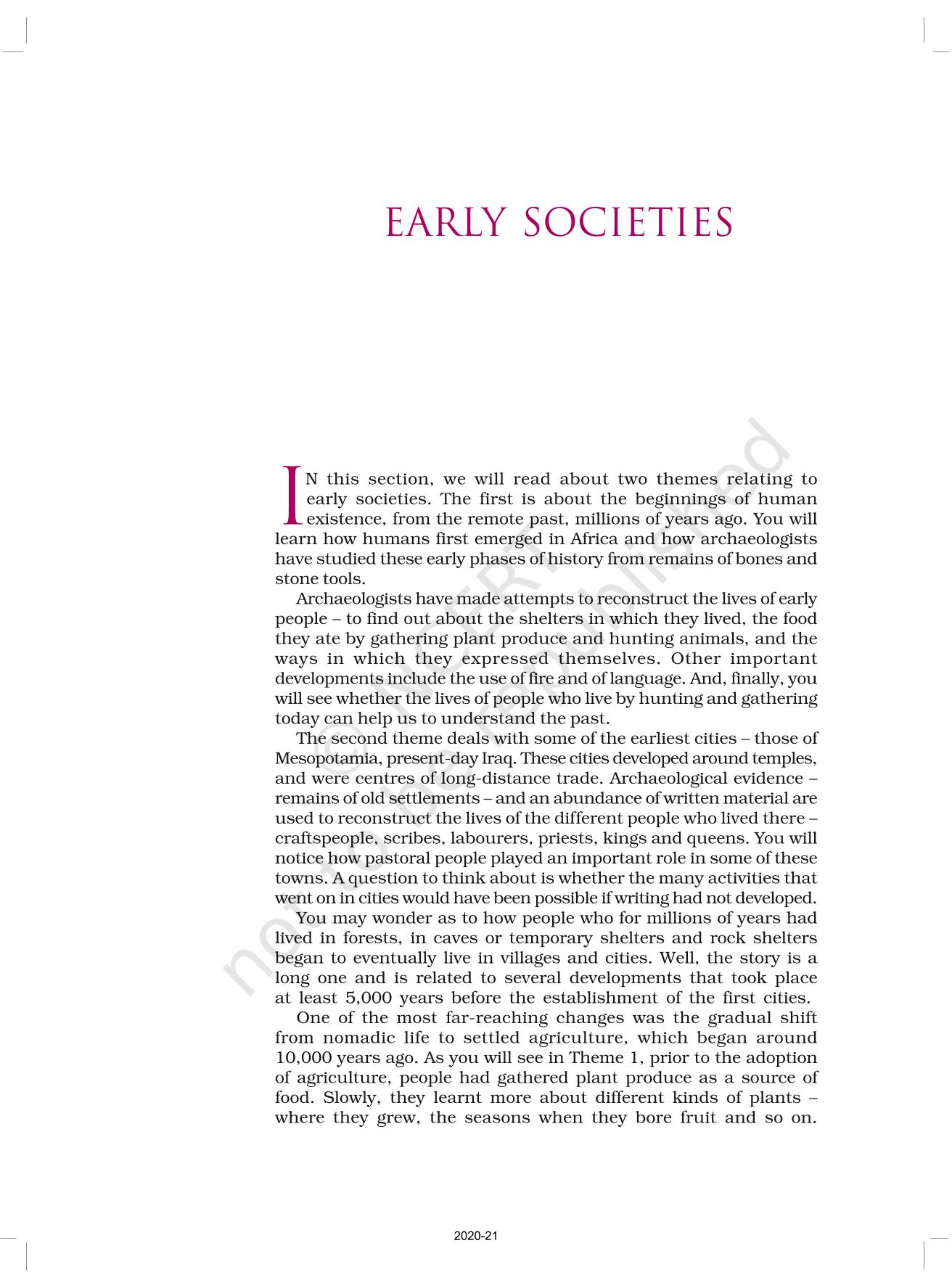 EARLY SOCIETIES

IN this section, we will read about two themes relating to early societies. The first is about the beginnings of human existence, from the remote past, millions of years ago. You will learn how humans first emerged in Africa and how archaeologists have studied these early phases of history from remains of bones and stone tools.

Archaeologists have made attempts to reconstruct the lives of early people – to find out about the shelters in which they lived, the food they ate by gathering plant produce and hunting animals, and the ways in which they expressed themselves. Other important developments include the use of fire and of language. And, finally, you will see whether the lives of people who live by hunting and gathering today can help us to understand the past.

The second theme deals with some of the earliest cities – those of Mesopotamia, present-day Iraq. These cities developed around temples, and were centres of long-distance trade. Archaeological evidence – remains of old settlements – and an abundance of written material are used to reconstruct the lives of the different people who lived there – craftspeople, scribes, labourers, priests, kings and queens. You will notice how pastoral people played an important role in some of these towns. A question to think about is whether the many activities that went on in cities would have been possible if writing had not developed.

You may wonder as to how people who for millions of years had lived in forests, in caves or temporary shelters and rock shelters began to eventually live in villages and cities. Well, the story is a long one and is related to several developments that took place at least 5,000 years before the establishment of the first cities.

One of the most far-reaching changes was the gradual shift from nomadic life to settled agriculture, which began around 10,000 years ago. As you will see in Theme 1, prior to the adoption of agriculture, people had gathered plant produce as a source of food. Slowly, they learnt more about different kinds of plants – where they grew, the seasons when they bore fruit and so on.

© NCERT not to be republished

2020-21